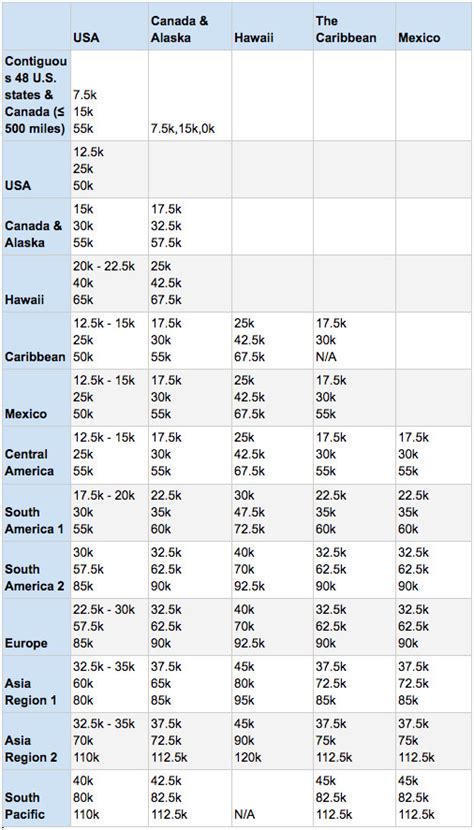 | | USA | Canada & Alaska | Hawaii | The Caribbean | Mexico |
|---|---|---|---|---|---|
| Contiguous 48 U.S. states & Canada (≤ 500 miles) | 7.5k 15k 55k | 7.5k,15k,0k | | | |
| USA | 12.5k 25k 50k | | | | |
| Canada & Alaska | 15k 30k 55k | 17.5k 32.5k 57.5k | | | |
| Hawaii | 20k - 22.5k 40k 65k | 25k 42.5k 67.5k | | | |
| Caribbean | 12.5k - 15k 25k 50k | 17.5k 30k 55k | 25k 42.5k 67.5k | 17.5k 30k N/A | |
| Mexico | 12.5k - 15k 25k 50k | 17.5k 30k 55k | 25k 42.5k 67.5k | 17.5k 30k 55k | |
| Central America | 12.5k - 15k 25k 55k | 17.5k 30k 55k | 25k 42.5k 67.5k | 17.5k 30k 55k | 17.5k 30k 55k |
| South America 1 | 17.5k - 20k 30k 55k | 22.5k 35k 60k | 30k 47.5k 72.5k | 22.5k 35k 60k | 22.5k 35k 60k |
| South America 2 | 30k 57.5k 85k | 32.5k 62.5k 90k | 40k 70k 92.5k | 32.5k 62.5k 90k | 32.5k 62.5k 90k |
| Europe | 22.5k - 30k 57.5k 85k | 32.5k 62.5k 90k | 40k 70k 92.5k | 32.5k 62.5k 90k | 32.5k 62.5k 90k |
| Asia Region 1 | 32.5k - 35k 60k 80k | 37.5k 65k 85k | 45k 80k 95k | 37.5k 72.5k 85k | 37.5k 72.5k 85k |
| Asia Region 2 | 32.5k - 35k 70k 110k | 37.5k 72.5k 112.5k | 45k 90k 120k | 37.5k 75k 112.5k | 37.5k 75k 112.5k |
| South Pacific | 40k 80k 110k | 42.5k 82.5k 112.5k | N/A | 45k 82.5k 112.5k | 45k 82.5k 112.5k |